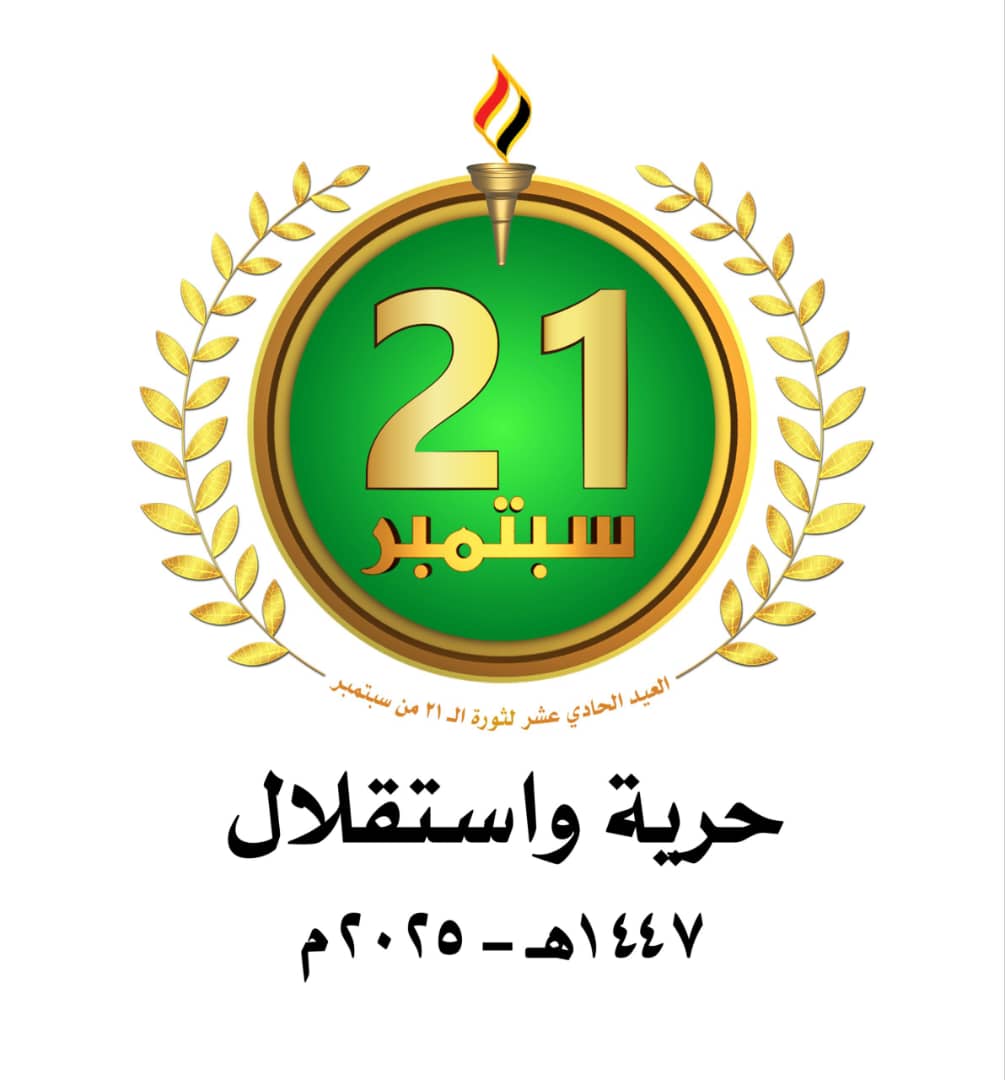 21
سبتمبر

العيد الحادي عشر لثورة الـ ٢١ من سبتمبر

حرية واستقلال

١٤٤٧هـ - ٢٠٢٥م